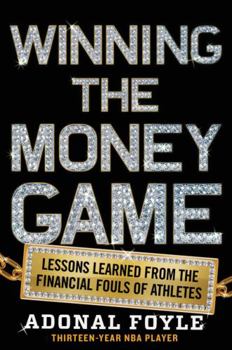 WINNING THE MONEY GAME

LESSONS LEARNED FROM THE FINANCIAL FOULS OF ATHLETES

ADONAL FOYLE

THIRTEEN-YEAR NBA PLAYER